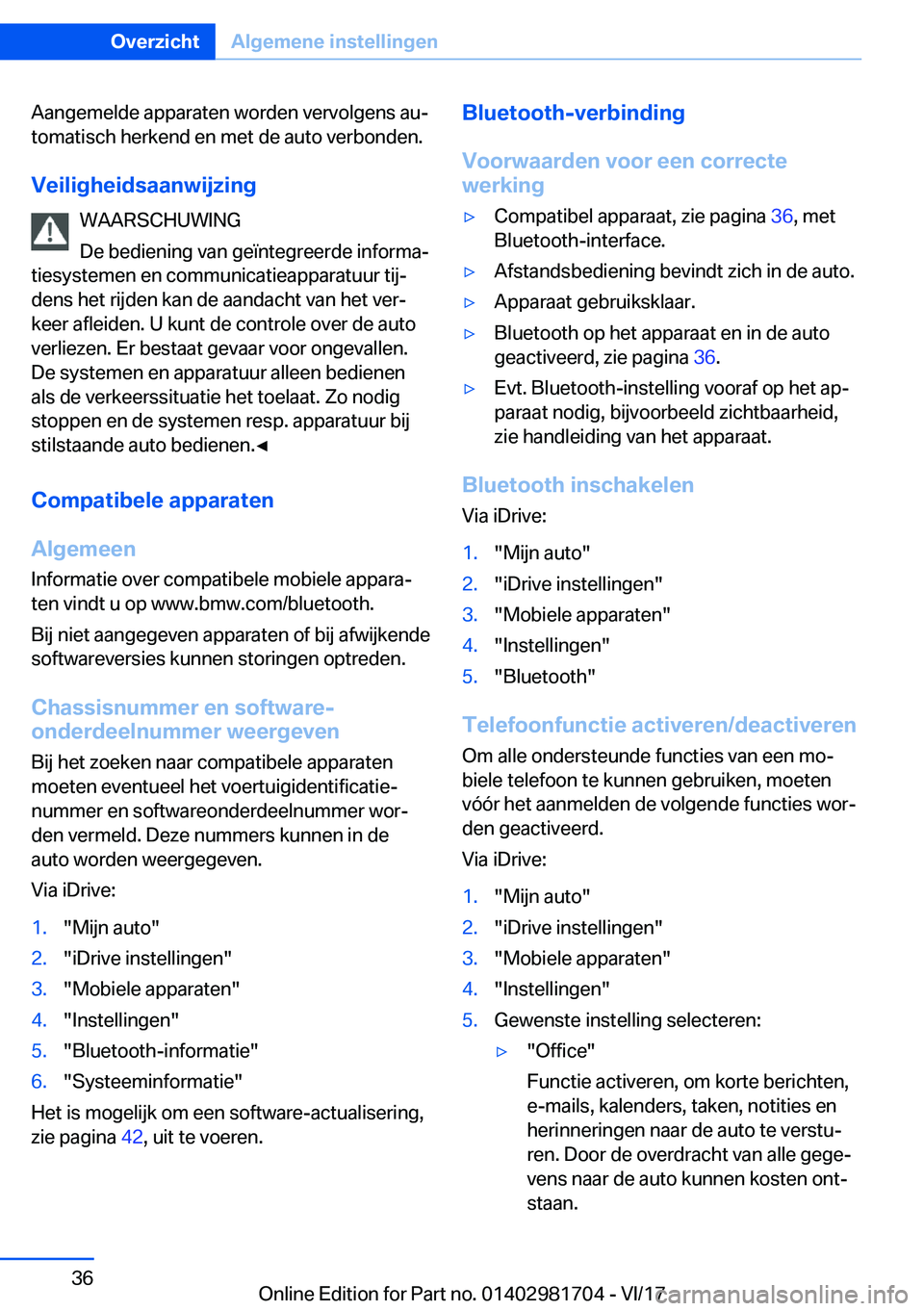 Overzicht Algemene instellingen

Aangemelde apparaten worden vervolgens automatisch herkend en met de auto verbonden.

Veiligheidsaanwijzing

WAARSCHUWING

De bediening van geïntegreerde informatiesystemen en communicatieapparatuur tijdens het rijden kan de aandacht van het verkeer afleiden. U kunt de controle over de auto verliezen. Er bestaat gevaar voor ongevallen. De systemen en apparatuur alleen bedienen als de verkeerssituatie het toelaat. Zo nodig stoppen en de systemen resp. apparatuur bij stilstaande auto bedienen.◄

Compatibele apparaten

Algemeen

Informatie over compatibele mobiele apparaten vindt u op www.bmw.com/bluetooth.

Bij niet aangegeven apparaten of bij afwijkende softwareversies kunnen storingen optreden.

Chassisnummer en softwareonderdeelnummer weergeven

Bij het zoeken naar compatibele apparaten moeten eventueel het voertuigidentificatienummer en softwareonderdeelnummer worden vermeld. Deze nummers kunnen in de auto worden weergegeven.

Via iDrive:

1. "Mijn auto"
2. "iDrive instellingen"
3. "Mobiele apparaten"
4. "Instellingen"
5. "Bluetooth-informatie"
6. "Systeeminformatie"

Het is mogelijk om een software-actualisering, zie pagina 42, uit te voeren.

Bluetooth-verbinding

Voorwaarden voor een correcte werking

▷ Compatibel apparaat, zie pagina 36, met Bluetooth-interface.
▷ Afstandsbediening bevindt zich in de auto.
▷ Apparaat gebruiksklaar.
▷ Bluetooth op het apparaat en in de auto geactiveerd, zie pagina 36.
▷ Evt. Bluetooth-instelling vooraf op het apparaat nodig, bijvoorbeeld zichtbaarheid, zie handleiding van het apparaat.

Bluetooth inschakelen

Via iDrive:

1. "Mijn auto"
2. "iDrive instellingen"
3. "Mobiele apparaten"
4. "Instellingen"
5. "Bluetooth"

Telefoonfunctie activeren/deactiveren

Om alle ondersteunde functies van een mobiele telefoon te kunnen gebruiken, moeten vóór het aanmelden de volgende functies worden geactiveerd.

Via iDrive:

1. "Mijn auto"
2. "iDrive instellingen"
3. "Mobiele apparaten"
4. "Instellingen"
5. Gewenste instelling selecteren:
▷ "Office"
Functie activeren, om korte berichten, e-mails, kalenders, taken, notities en herinneringen naar de auto te versturen. Door de overdracht van alle gegevens naar de auto kunnen kosten ontstaan.

36

Online Edition for Part no. 01402981704 - VI/17 carmanualsonline.info